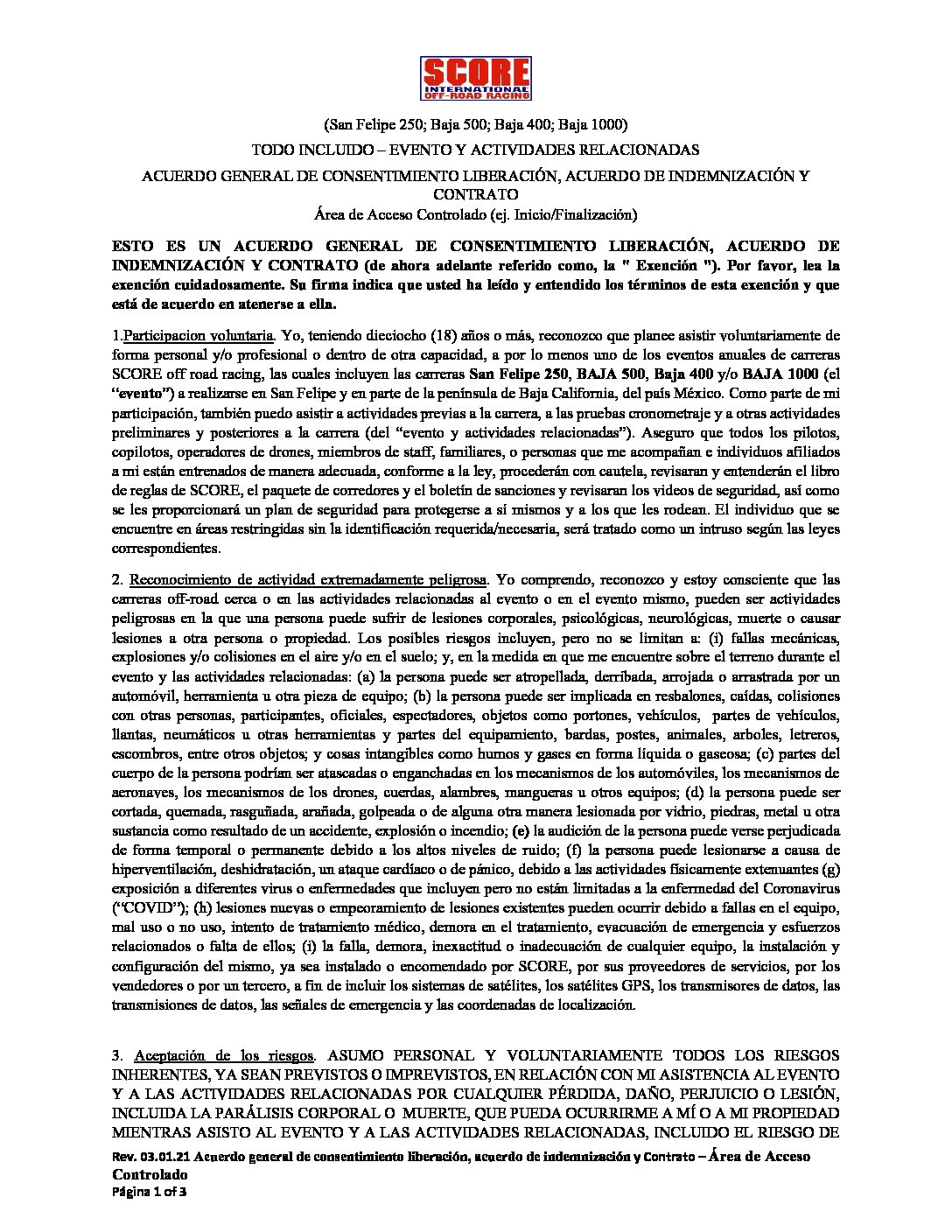 SCORE
INTERNATIONAL
OFF-ROAD RACING

(San Felipe 250; Baja 500; Baja 400; Baja 1000)

TODO INCLUIDO – EVENTO Y ACTIVIDADES RELACIONADAS

ACUERDO GENERAL DE CONSENTIMIENTO LIBERACIÓN, ACUERDO DE INDEMNIZACIÓN Y CONTRATO

Área de Acceso Controlado (ej. Inicio/Finalización)

ESTO ES UN ACUERDO GENERAL DE CONSENTIMIENTO LIBERACIÓN, ACUERDO DE INDEMNIZACIÓN Y CONTRATO (de ahora adelante referido como, la " Exención "). Por favor, lea la exención cuidadosamente. Su firma indica que usted ha leído y entendido los términos de esta exención y que está de acuerdo en atenerse a ella.

1.Participacion voluntaria. Yo, teniendo dieciocho (18) años o más, reconozco que planee asistir voluntariamente de forma personal y/o profesional o dentro de otra capacidad, a por lo menos uno de los eventos anuales de carreras SCORE off road racing, las cuales incluyen las carreras San Felipe 250, BAJA 500, Baja 400 y/o BAJA 1000 (el "evento") a realizarse en San Felipe y en parte de la península de Baja California, del país México. Como parte de mi participación, también puedo asistir a actividades previas a la carrera, a las pruebas cronometraje y a otras actividades preliminares y posteriores a la carrera (del "evento y actividades relacionadas"). Aseguro que todos los pilotos, copilotos, operadores de drones, miembros de staff, familiares, o personas que me acompañan e individuos afiliados a mi están entrenados de manera adecuada, conforme a la ley, procederán con cautela, revisaran y entenderán el libro de reglas de SCORE, el paquete de corredores y el boletín de sanciones y revisaran los videos de seguridad, así como se les proporcionará un plan de seguridad para protegerse a sí mismos y a los que les rodean. El individuo que se encuentre en áreas restringidas sin la identificación requerida/necesaria, será tratado como un intruso según las leyes correspondientes.

2. Reconocimiento de actividad extremadamente peligrosa. Yo comprendo, reconozco y estoy consciente que las carreras off-road cerca o en las actividades relacionadas al evento o en el evento mismo, pueden ser actividades peligrosas en la que una persona puede sufrir de lesiones corporales, psicológicas, neurológicas, muerte o causar lesiones a otra persona o propiedad. Los posibles riesgos incluyen, pero no se limitan a: (i) fallas mecánicas, explosiones y/o colisiones en el aire y/o en el suelo; y, en la medida en que me encuentre sobre el terreno durante el evento y las actividades relacionadas: (a) la persona puede ser atropellada, derribada, arrojada o arrastrada por un automóvil, herramienta u otra pieza de equipo; (b) la persona puede ser implicada en resbalones, caídas, colisiones con otras personas, participantes, oficiales, espectadores, objetos como portones, vehículos, partes de vehículos, llantas, neumáticos u otras herramientas y partes del equipamiento, bardas, postes, animales, arboles, letreros, escombros, entre otros objetos; y cosas intangibles como humos y gases en forma líquida o gaseosa; (c) partes del cuerpo de la persona podrían ser atascadas o enganchadas en los mecanismos de los automóviles, los mecanismos de aeronaves, los mecanismos de los drones, cuerdas, alambres, mangueras u otros equipos; (d) la persona puede ser cortada, quemada, rasguñada, arañada, golpeada o de alguna otra manera lesionada por vidrio, piedras, metal u otra sustancia como resultado de un accidente, explosión o incendio; (e) la audición de la persona puede verse perjudicada de forma temporal o permanente debido a los altos niveles de ruido; (f) la persona puede lesionarse a causa de hiperventilación, deshidratación, un ataque cardíaco o de pánico, debido a las actividades físicamente extenuantes (g) exposición a diferentes virus o enfermedades que incluyen pero no están limitadas a la enfermedad del Coronavirus ("COVID"); (h) lesiones nuevas o empeoramiento de lesiones existentes pueden ocurrir debido a fallas en el equipo, mal uso o no uso, intento de tratamiento médico, demora en el tratamiento, evacuación de emergencia y esfuerzos relacionados o falta de ellos; (i) la falla, demora, inexactitud o inadecuación de cualquier equipo, la instalación y configuración del mismo, ya sea instalado o encomendado por SCORE, por sus proveedores de servicios, por los vendedores o por un tercero, a fin de incluir los sistemas de satélites, los satélites GPS, los transmisores de datos, las transmisiones de datos, las señales de emergencia y las coordenadas de localización.

3. Aceptación de los riesgos. ASUMO PERSONAL Y VOLUNTARIAMENTE TODOS LOS RIESGOS INHERENTES, YA SEAN PREVISTOS O IMPREVISTOS, EN RELACIÓN CON MI ASISTENCIA AL EVENTO Y A LAS ACTIVIDADES RELACIONADAS POR CUALQUIER PÉRDIDA, DAÑO, PERJUICIO O LESIÓN, INCLUIDA LA PARÁLISIS CORPORAL O MUERTE, QUE PUEDA OCURRIRME A MÍ O A MI PROPIEDAD MIENTRAS ASISTO AL EVENTO Y A LAS ACTIVIDADES RELACIONADAS, INCLUIDO EL RIESGO DE

Rev. 03.01.21 Acuerdo general de consentimiento liberación, acuerdo de indemnización y Contrato – Área de Acceso Controlado
Página 1 of 3